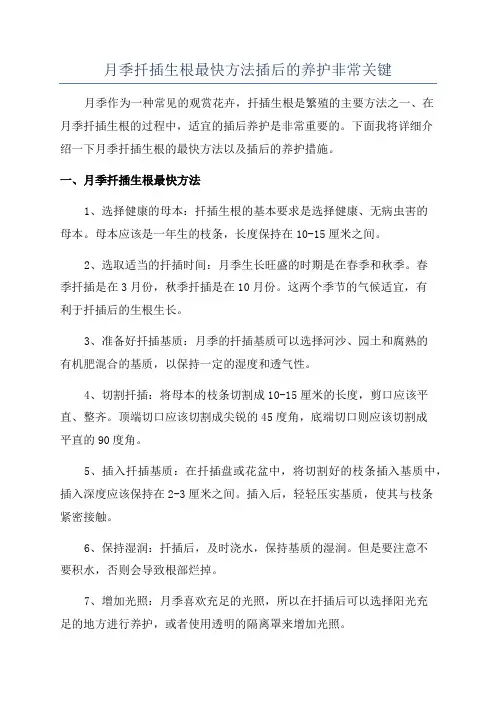 月季扦插生根最快方法插后的养护非常关键

月季作为一种常见的观赏花卉，扦插生根是繁殖的主要方法之一、在月季扦插生根的过程中，适宜的插后养护是非常重要的。下面我将详细介绍一下月季扦插生根的最快方法以及插后的养护措施。

一、月季扦插生根最快方法

1、选择健康的母本：扦插生根的基本要求是选择健康、无病虫害的母本。母本应该是一年生的枝条，长度保持在10-15厘米之间。

2、选取适当的扦插时间：月季生长旺盛的时期是在春季和秋季。春季扦插是在3月份，秋季扦插是在10月份。这两个季节的气候适宜，有利于扦插后的生根生长。

3、准备好扦插基质：月季的扦插基质可以选择河沙、园土和腐熟的有机肥混合的基质，以保持一定的湿度和透气性。

4、切割扦插：将母本的枝条切割成10-15厘米的长度，剪口应该平直、整齐。顶端切口应该切割成尖锐的45度角，底端切口则应该切割成平直的90度角。

5、插入扦插基质：在扦插盘或花盆中，将切割好的枝条插入基质中，插入深度应该保持在2-3厘米之间。插入后，轻轻压实基质，使其与枝条紧密接触。

6、保持湿润：扦插后，及时浇水，保持基质的湿润。但是要注意不要积水，否则会导致根部烂掉。

7、增加光照：月季喜欢充足的光照，所以在扦插后可以选择阳光充足的地方进行养护，或者使用透明的隔离罩来增加光照。